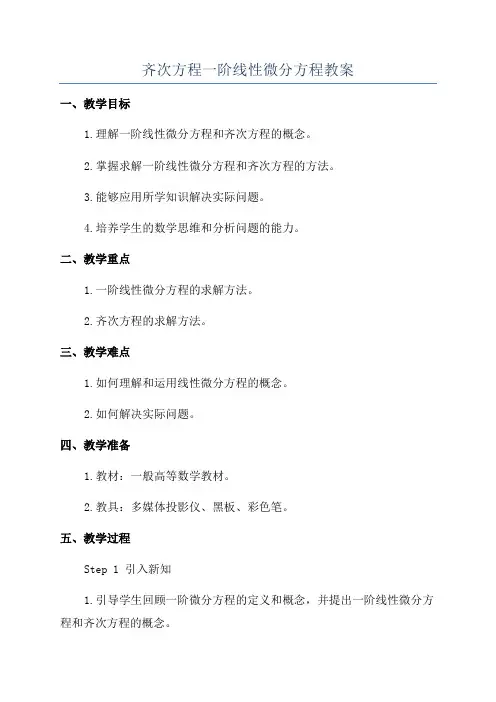 齐次方程一阶线性微分方程教案

一、教学目标

1.理解一阶线性微分方程和齐次方程的概念。

2.掌握求解一阶线性微分方程和齐次方程的方法。

3.能够应用所学知识解决实际问题。

4.培养学生的数学思维和分析问题的能力。

二、教学重点

1.一阶线性微分方程的求解方法。

2.齐次方程的求解方法。

三、教学难点

1.如何理解和运用线性微分方程的概念。

2.如何解决实际问题。

四、教学准备

1.教材：一般高等数学教材。

2.教具：多媒体投影仪、黑板、彩色笔。

五、教学过程

Step 1 引入新知

1.引导学生回顾一阶微分方程的定义和概念，并提出一阶线性微分方程和齐次方程的概念。